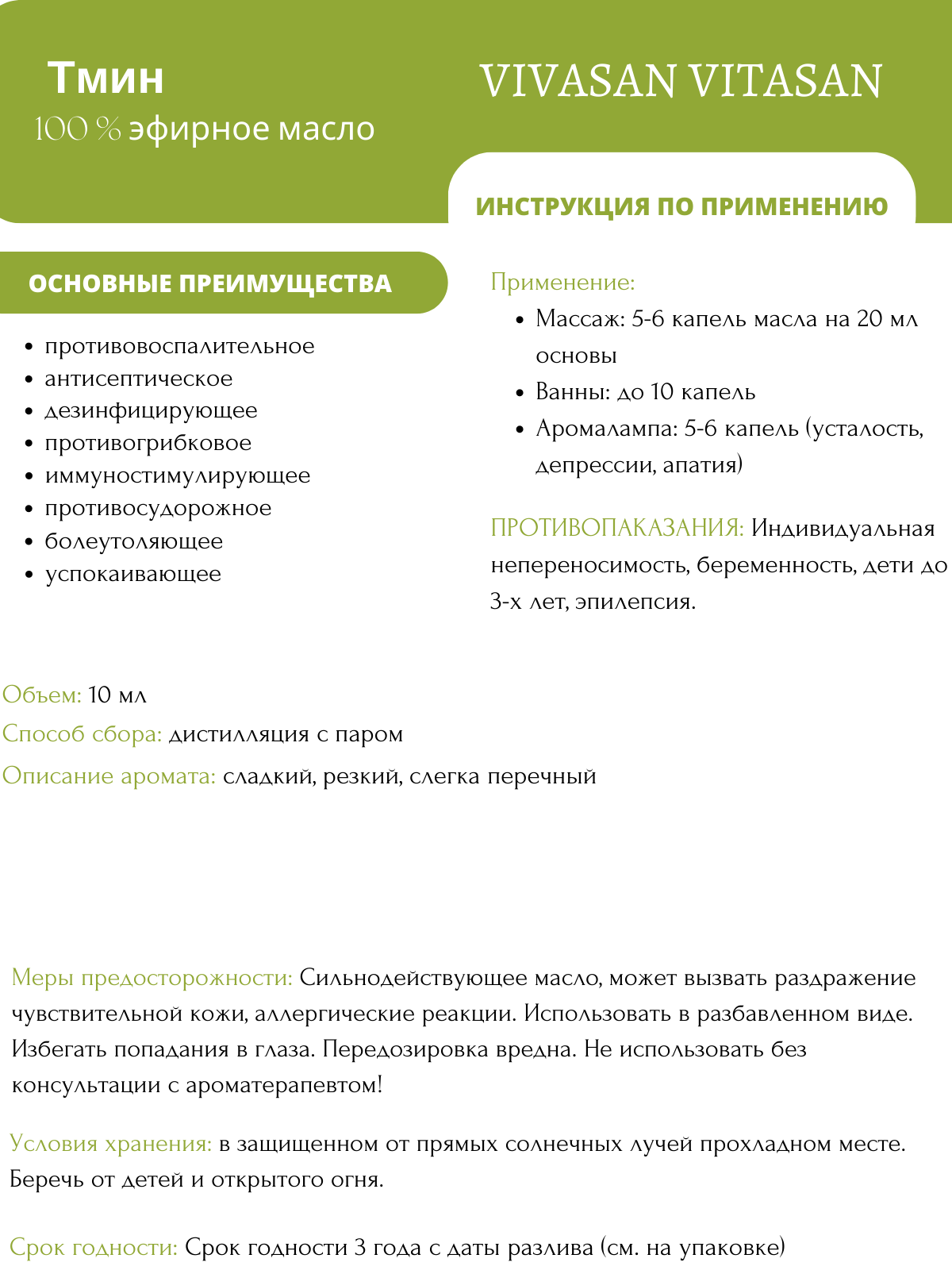 Тмин
100 % эфирное масло

VIVASAN VITASAN

ИНСТРУКЦИЯ ПО ПРИМЕНЕНИЮ

ОСНОВНЫЕ ПРЕИМУЩЕСТВА

- противовоспалительное
- антисептическое
- дезинфицирующее
- противогрибковое
- иммуностимулирующее
- противосудорожное
- болеутоляющее
- успокаивающее

Применение:
- Массаж: 5-6 капель масла на 20 мл основы
- Ванны: до 10 капель
- Аромалампа: 5-6 капель (усталость, депрессии, апатия)

ПРОТИВОПАКАЗАНИЯ: Индивидуальная непереносимость, беременность, дети до 3-х лет, эпилепсия.

Объем: 10 мл
Способ сбора: дистилляция с паром
Описание аромата: сладкий, резкий, слегка перечный

Меры предосторожности: Сильнодействующее масло, может вызвать раздражение чувствительной кожи, аллергические реакции. Использовать в разбавленном виде. Избегать попадания в глаза. Передозировка вредна. Не использовать без консультации с ароматерапевтом!

Условия хранения: в защищенном от прямых солнечных лучей прохладном месте. Беречь от детей и открытого огня.

Срок годности: Срок годности 3 года с даты разлива (см. на упаковке)